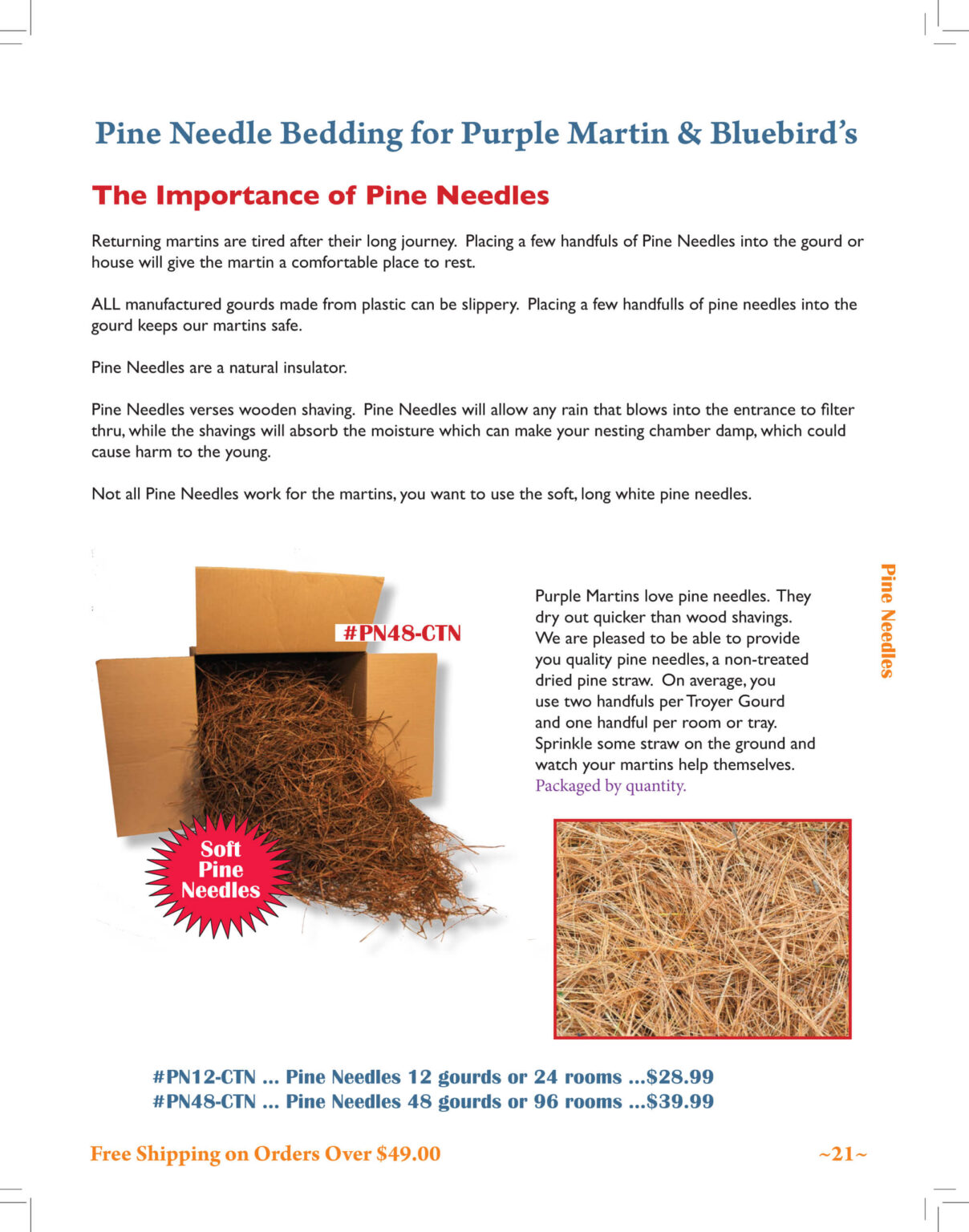 Pine Needle Bedding for Purple Martin & Bluebird's

The Importance of Pine Needles

Returning martins are tired after their long journey. Placing a few handfuls of Pine Needles into the gourd or house will give the martin a comfortable place to rest.

ALL manufactured gourds made from plastic can be slippery. Placing a few handfulls of pine needles into the gourd keeps our martins safe.

Pine Needles are a natural insulator.

Pine Needles verses wooden shaving. Pine Needles will allow any rain that blows into the entrance to filter thru, while the shavings will absorb the moisture which can make your nesting chamber damp, which could cause harm to the young.

Not all Pine Needles work for the martins, you want to use the soft, long white pine needles.

#PN48-CTN

Soft Pine Needles

Purple Martins love pine needles. They dry out quicker than wood shavings. We are pleased to be able to provide you quality pine needles, a non-treated dried pine straw. On average, you use two handfuls per Troyer Gourd and one handful per room or tray. Sprinkle some straw on the ground and watch your martins help themselves. Packaged by quantity.

Pine Needles

#PN12-CTN ... Pine Needles 12 gourds or 24 rooms ...$28.99
#PN48-CTN ... Pine Needles 48 gourds or 96 rooms ...$39.99

Free Shipping on Orders Over $49.00

~21~